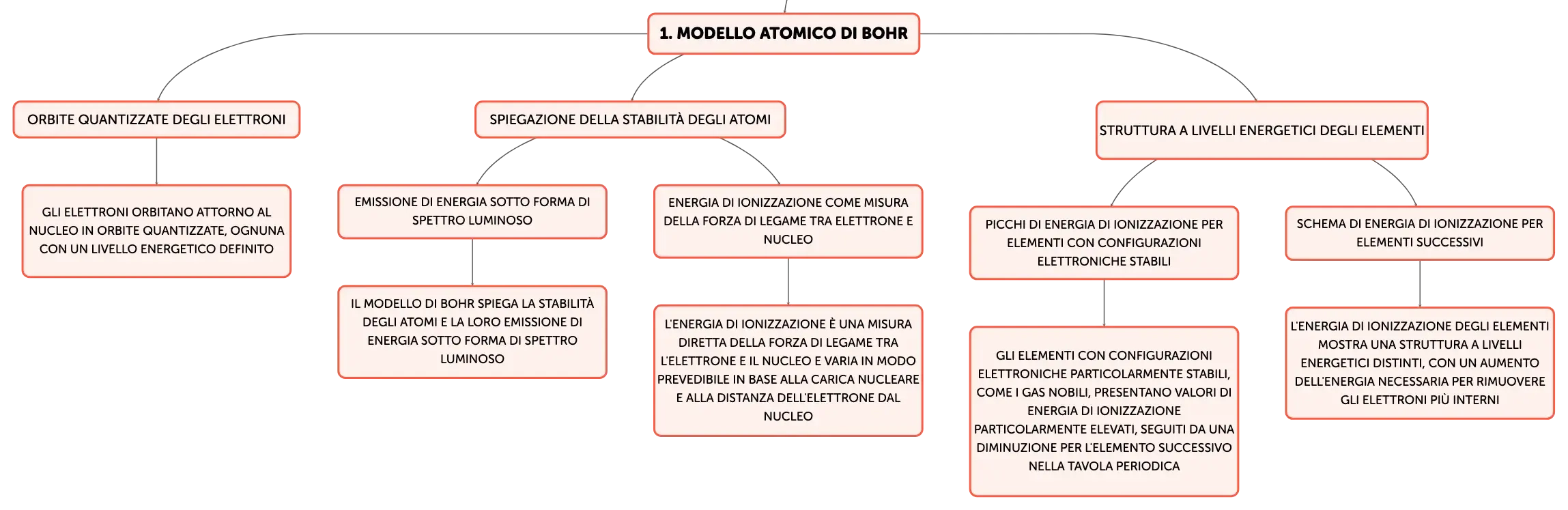 1. MODELLO ATOMICO DI BOHR

ORBITE QUANTIZZATE DEGLI ELETTRONI

GLI ELETTRONI ORBITANO ATTORNO AL NUCLEO IN ORBITE QUANTIZZATE, OGNUNA CON UN LIVELLO ENERGETICO DEFINITO

SPIEGAZIONE DELLA STABILITÀ DEGLI ATOMI

EMISSIONE DI ENERGIA SOTTO FORMA DI SPETTRO LUMINOSO

IL MODELLO DI BOHR SPIEGA LA STABILITÀ DEGLI ATOMI E LA LORO EMISSIONE DI ENERGIA SOTTO FORMA DI SPETTRO LUMINOSO

ENERGIA DI IONIZZAZIONE COME MISURA DELLA FORZA DI LEGAME TRA ELETTRONE E NUCLEO

L'ENERGIA DI IONIZZAZIONE È UNA MISURA DIRETTA DELLA FORZA DI LEGAME TRA L'ELETTRONE E IL NUCLEO E VARIA IN MODO PREVEDIBILE IN BASE ALLA CARICA NUCLEARE E ALLA DISTANZA DELL'ELETTRONE DAL NUCLEO

STRUTTURA A LIVELLI ENERGETICI DEGLI ELEMENTI

PICCHI DI ENERGIA DI IONIZZAZIONE PER ELEMENTI CON CONFIGURAZIONI ELETTRONICHE STABILI

GLI ELEMENTI CON CONFIGURAZIONI ELETTRONICHE PARTICOLARMENTE STABILI, COME I GAS NOBILI, PRESENTANO VALORI DI ENERGIA DI IONIZZAZIONE PARTICOLARMENTE ELEVATI, SEGUITI DA UNA DIMINUZIONE PER L'ELEMENTO SUCCESSIVO NELLA TAVOLA PERIODICA

SCHEMA DI ENERGIA DI IONIZZAZIONE PER ELEMENTI SUCCESSIVI

L'ENERGIA DI IONIZZAZIONE DEGLI ELEMENTI MOSTRA UNA STRUTTURA A LIVELLI ENERGETICI DISTINTI, CON UN AUMENTO DELL'ENERGIA NECESSARIA PER RIMUOVERE GLI ELETTRONI PIÙ INTERNI